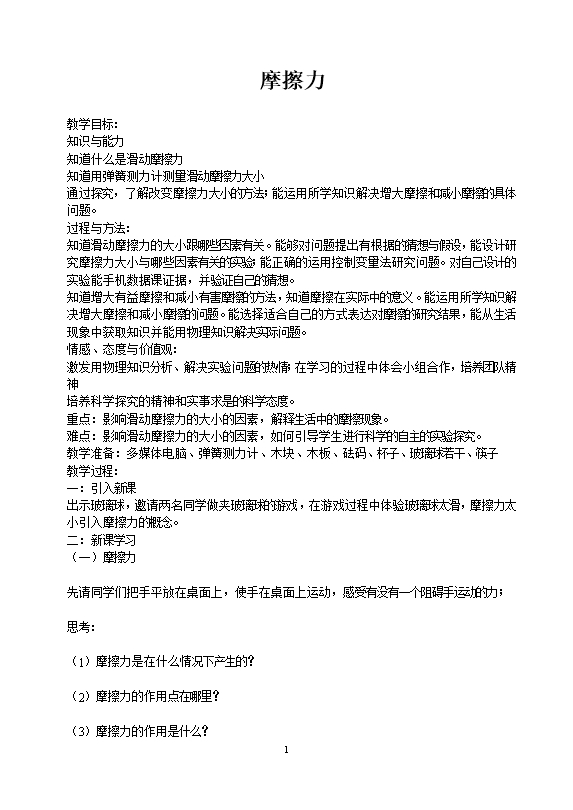 摩擦力

教学目标:
知识与能力
知道什么是滑动摩擦力
知道用弹簧测力计测量滑动摩擦力大小
通过探究，了解改变摩擦力大小的方法;能运用所学知识解决增大摩擦和减小摩擦的具体问题。
过程与方法:
知道滑动摩擦力的大小跟哪些因素有关。能够对问题提出有根据的猜想与假设，能设计研究摩擦力大小与哪些因素有关的实验;能正确的运用控制变量法研究问题。对自己设计的实验能手机数据课证据，并验证自己的猜想。
知道增大有益摩擦和减小有害摩擦的方法，知道摩擦在实际中的意义。能运用所学知识解决增大摩擦和减小摩擦的问题。能选择适合自己的方式表达对摩擦的研究结果，能从生活现象中获取知识并能用物理知识解决实际问题。
情感、态度与价值观:
激发用物理知识分析、解决实验问题的热情;在学习的过程中体会小组合作，培养团队精神
培养科学探究的精神和实事求是的科学态度。
重点：影响滑动摩擦力的大小的因素，解释生活中的摩擦现象。
难点：影响滑动摩擦力的大小的因素，如何引导学生进行科学的自主的实验探究。
教学准备：多媒体电脑、弹簧测力计、木块、木板、砝码、杯子、玻璃球若干、筷子
教学过程:
一：引入新课
出示玻璃球，邀请两名同学做夹玻璃球的游戏，在游戏过程中体验玻璃球太滑，摩擦力太小引入摩擦力的概念。
二：新课学习
（一）摩擦力

先请同学们把手平放在桌面上，使手在桌面上运动，感受有没有一个阻碍手运动的力;

思考:

（1）摩擦力是在什么情况下产生的?

（2）摩擦力的作用点在哪里?

（3）摩擦力的作用是什么?

1